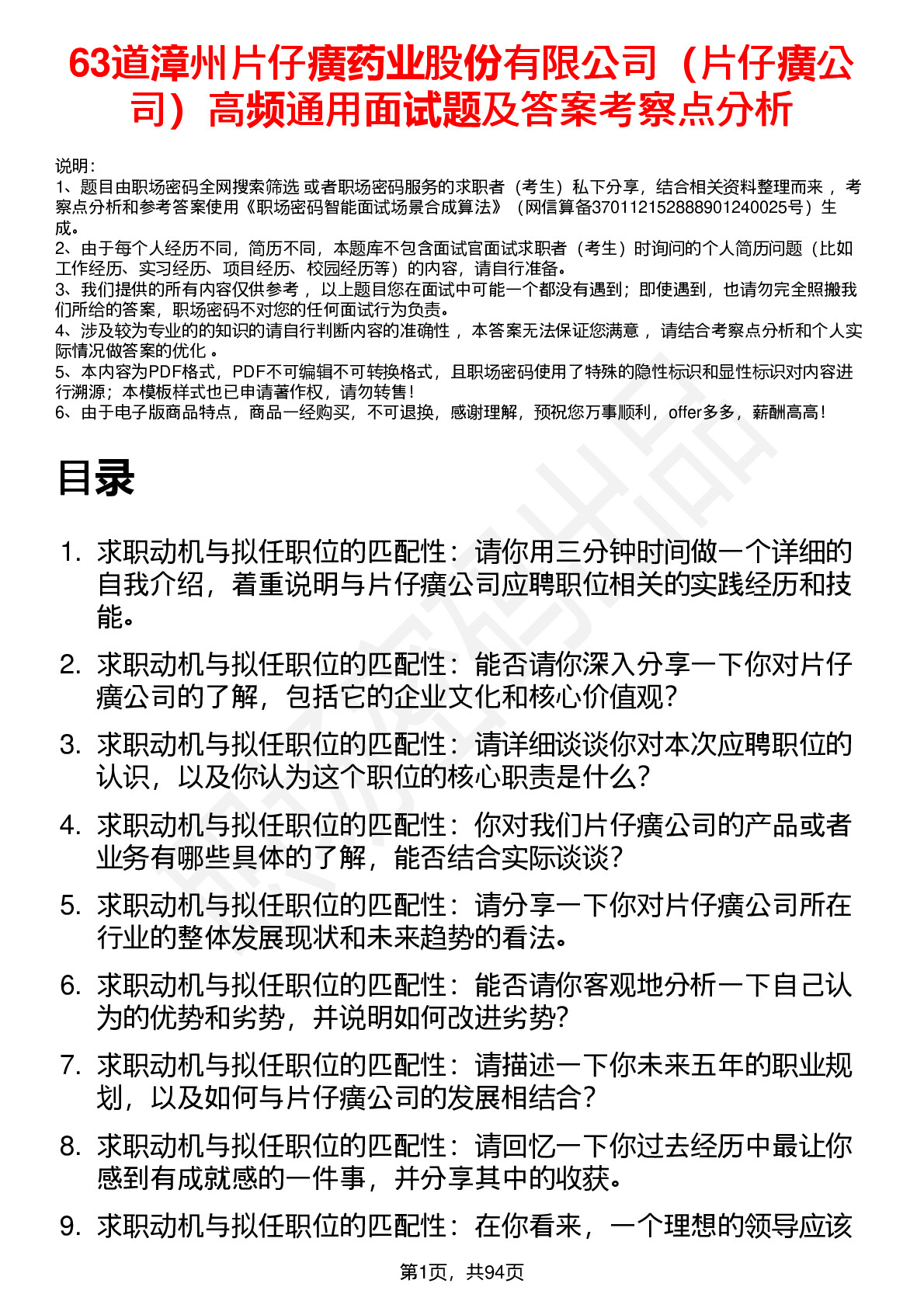 63道漳州片仔癀药业股份有限公司（片仔癀公司）高频通用面试题及答案考察点分析

说明：
1、题目由职场密码全网搜索筛选 或者职场密码服务的求职者（考生）私下分享，结合相关资料整理而来 ，考察点分析和参考答案使用《职场密码智能面试场景合成算法》（网信算备370112152888901240025号）生成。
2、由于每个人经历不同，简历不同，本题库不包含面试官面试求职者（考生）时询问的个人简历问题（比如工作经历、实习经历、项目经历、校园经历等）的内容，请自行准备。
3、我们提供的所有内容仅供参考 ，以上题目您在面试中可能一个都没有遇到；即使遇到，也请勿完全照搬我们所给的答案，职场密码不对您的任何面试行为负责。
4、涉及较为专业的的知识的请自行判断内容的准确性 ，本答案无法保证您满意 ，请结合考察点分析和个人实际情况做答案的优化 。
5、本内容为PDF格式，PDF不可编辑不可转换格式，且职场密码使用了特殊的隐性标识和显性标识对内容进行溯源；本模板样式也已申请著作权，请勿转售！
6、由于电子版商品特点，商品一经购买，不可退换，感谢理解，预祝您万事顺利，offer多多，薪酬高高！

目录

1. 求职动机与拟任职位的匹配性：请你用三分钟时间做一个详细的自我介绍，着重说明与片仔癀公司应聘职位相关的实践经历和技能。
2. 求职动机与拟任职位的匹配性：能否请你深入分享一下你对片仔癀公司的了解，包括它的企业文化和核心价值观？
3. 求职动机与拟任职位的匹配性：请详细谈谈你对本次应聘职位的认识，以及你认为这个职位的核心职责是什么？
4. 求职动机与拟任职位的匹配性：你对我们片仔癀公司的产品或者业务有哪些具体的了解，能否结合实际谈谈？
5. 求职动机与拟任职位的匹配性：请分享一下你对片仔癀公司所在行业的整体发展现状和未来趋势的看法。
6. 求职动机与拟任职位的匹配性：能否请你客观地分析一下自己认为的优势和劣势，并说明如何改进劣势？
7. 求职动机与拟任职位的匹配性：请描述一下你未来五年的职业规划，以及如何与片仔癀公司的发展相结合？
8. 求职动机与拟任职位的匹配性：请回忆一下你过去经历中最让你感到有成就感的一件事，并分享其中的收获。
9. 求职动机与拟任职位的匹配性：在你看来，一个理想的领导应该

第1页，共94页